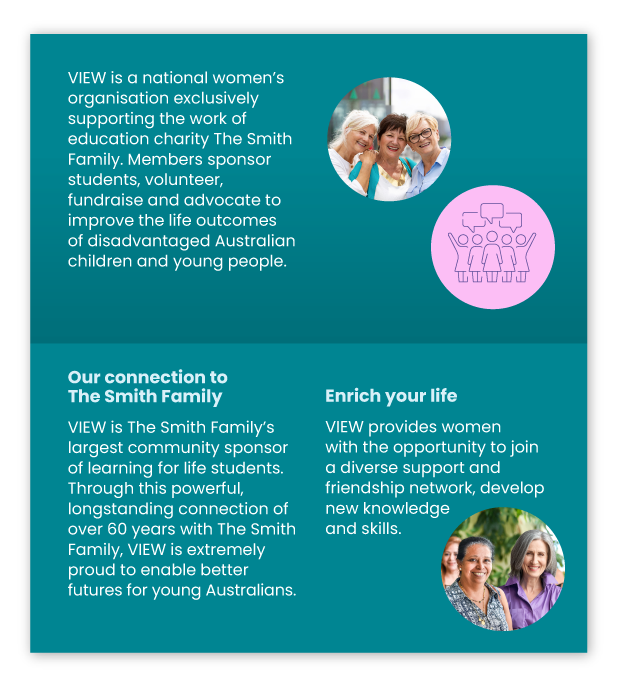 VIEW is a national women's organisation exclusively supporting the work of education charity The Smith Family. Members sponsor students, volunteer, fundraise and advocate to improve the life outcomes of disadvantaged Australian children and young people.

Our connection to The Smith Family

VIEW is The Smith Family's largest community sponsor of learning for life students. Through this powerful, longstanding connection of over 60 years with The Smith Family, VIEW is extremely proud to enable better futures for young Australians.

Enrich your life

VIEW provides women with the opportunity to join a diverse support and friendship network, develop new knowledge and skills.